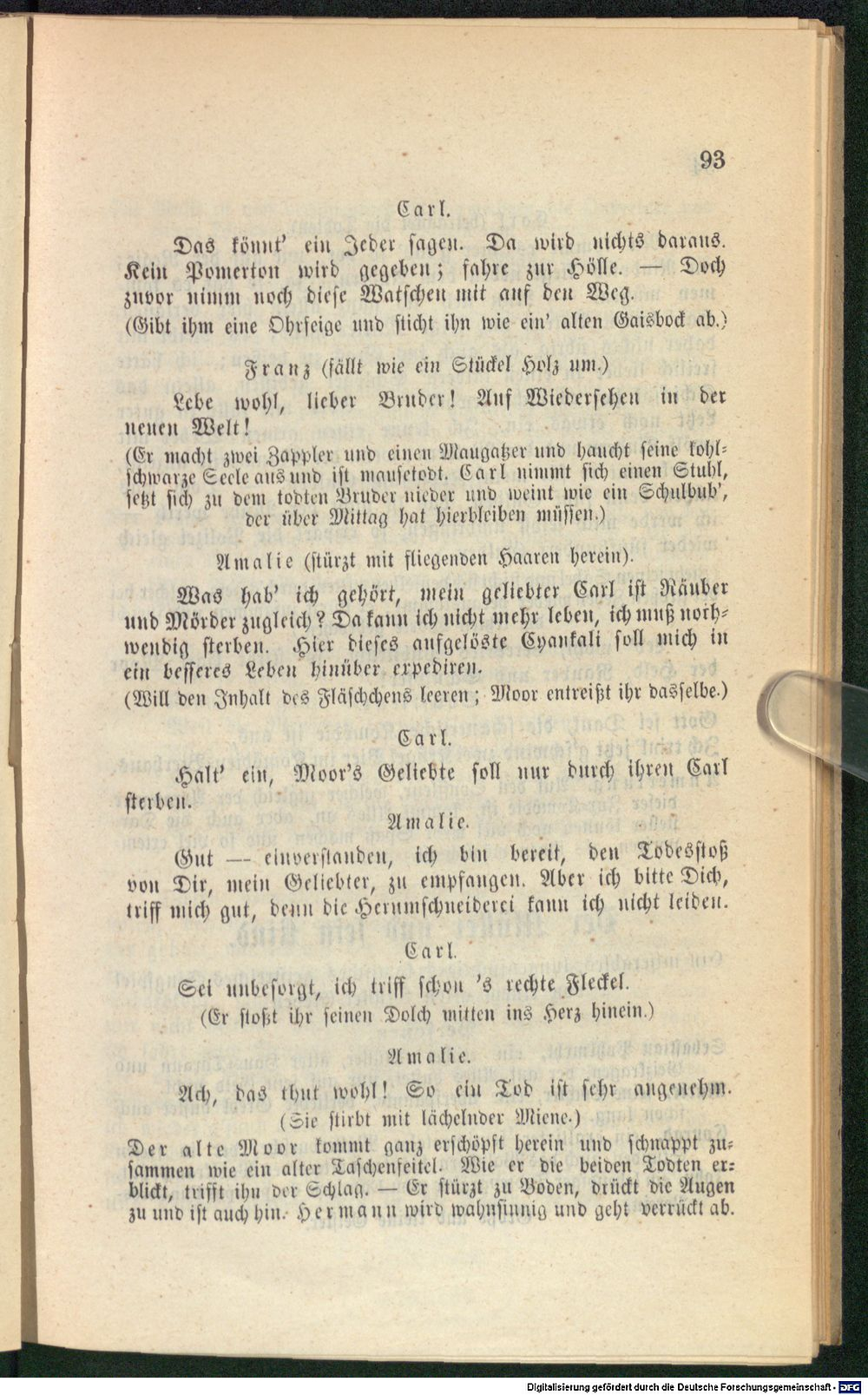 93

Carl.

Das könnt' ein Jeder sagen. Da wird nichts daraus. Kein Pomerton wird gegeben; fahre zur Hölle. — Doch zuvor nimm noch diese Watschen mit auf den Weg.

(Gibt ihm eine Ohrfeige und sticht ihn wie ein' alten Gaisbock ab.)

Franz (fällt wie ein Stückel Holz um.)

Lebe wohl, lieber Bruder! Auf Wiedersehen in der neuen Welt!

(Er macht zwei Zappler und einen Maugatzer und haucht seine kohlschwarze Seele aus und ist mausetodt. Carl nimmt sich einen Stuhl, setzt sich zu dem todten Bruder nieder und weint wie ein Schulbub', der über Mittag hat hierbleiben müssen.)

Amalie (stürzt mit fliegenden Haaren herein).

Was hab' ich gehört, mein geliebter Carl ist Räuber und Mörder zugleich? Da kann ich nicht mehr leben, ich muß nothwendig sterben. Hier dieses aufgelöste Cyankali soll mich in ein besseres Leben hinüber expediren.

(Will den Inhalt des Fläschchens leeren; Moor entreißt ihr dasselbe.)

Carl.

Halt' ein, Moor's Geliebte soll nur durch ihren Carl sterben.

Amalie.

Gut — einverstanden, ich bin bereit, den Todesstoß von Dir, mein Geliebter, zu empfangen. Aber ich bitte Dich, triff mich gut, denn die Herumschneiderei kann ich nicht leiden.

Carl.

Sei unbesorgt, ich triff schon 's rechte Fleckel.

(Er stoßt ihr seinen Dolch mitten ins Herz hinein.)

Amalie.

Ach, das thut wohl! So ein Tod ist sehr angenehm.

(Sie stirbt mit lächelnder Miene.)

Der alte Moor kommt ganz erschöpft herein und schnappt zusammen wie ein alter Taschenfeitel. Wie er die beiden Todten erblickt, trifft ihn der Schlag. — Er stürzt zu Boden, drückt die Augen zu und ist auch hin. Hermann wird wahnsinnig und geht verrückt ab.

Digitalisierung gefördert durch die Deutsche Forschungsgemeinschaft · DFG